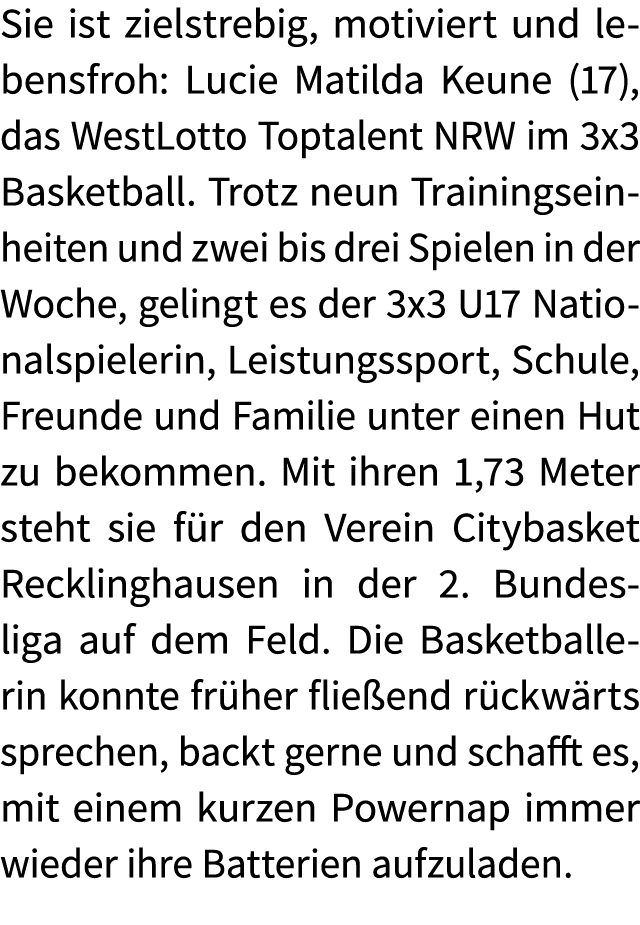 Sie ist zielstrebig, motiviert und lebensfroh: Lucie Matilda Keune (17), das WestLotto Toptalent NRW im 3x3 Basketball. Trotz neun Trainingseinheiten und zwei bis drei Spielen in der Woche, gelingt es der 3x3 U17 Nationalspielerin, Leistungssport, Schule, Freunde und Familie unter einen Hut zu bekommen. Mit ihren 1,73 Meter steht sie für den Verein Citybasket Recklinghausen in der 2. Bundesliga auf dem Feld. Die Basketballerin konnte früher fließend rückwärts sprechen, backt gerne und schafft es, mit einem kurzen Powernap immer wieder ihre Batterien aufzuladen.